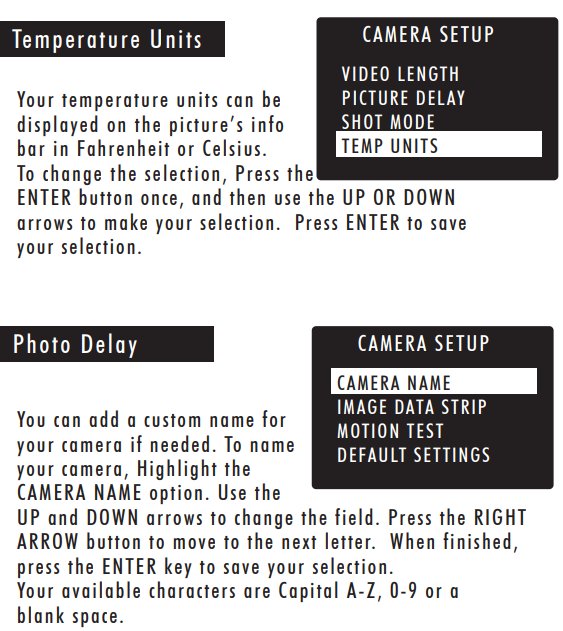 Temperature Units

CAMERA SETUP

VIDEO LENGTH
PICTURE DELAY
SHOT MODE
TEMP UNITS

Your temperature units can be displayed on the picture's info bar in Fahrenheit or Celsius. To change the selection, Press the ENTER button once, and then use the UP OR DOWN arrows to make your selection. Press ENTER to save your selection.

Photo Delay

CAMERA SETUP

CAMERA NAME
IMAGE DATA STRIP
MOTION TEST
DEFAULT SETTINGS

You can add a custom name for your camera if needed. To name your camera, Highlight the CAMERA NAME option. Use the UP and DOWN arrows to change the field. Press the RIGHT ARROW button to move to the next letter. When finished, press the ENTER key to save your selection.
Your available characters are Capital A-Z, 0-9 or a blank space.